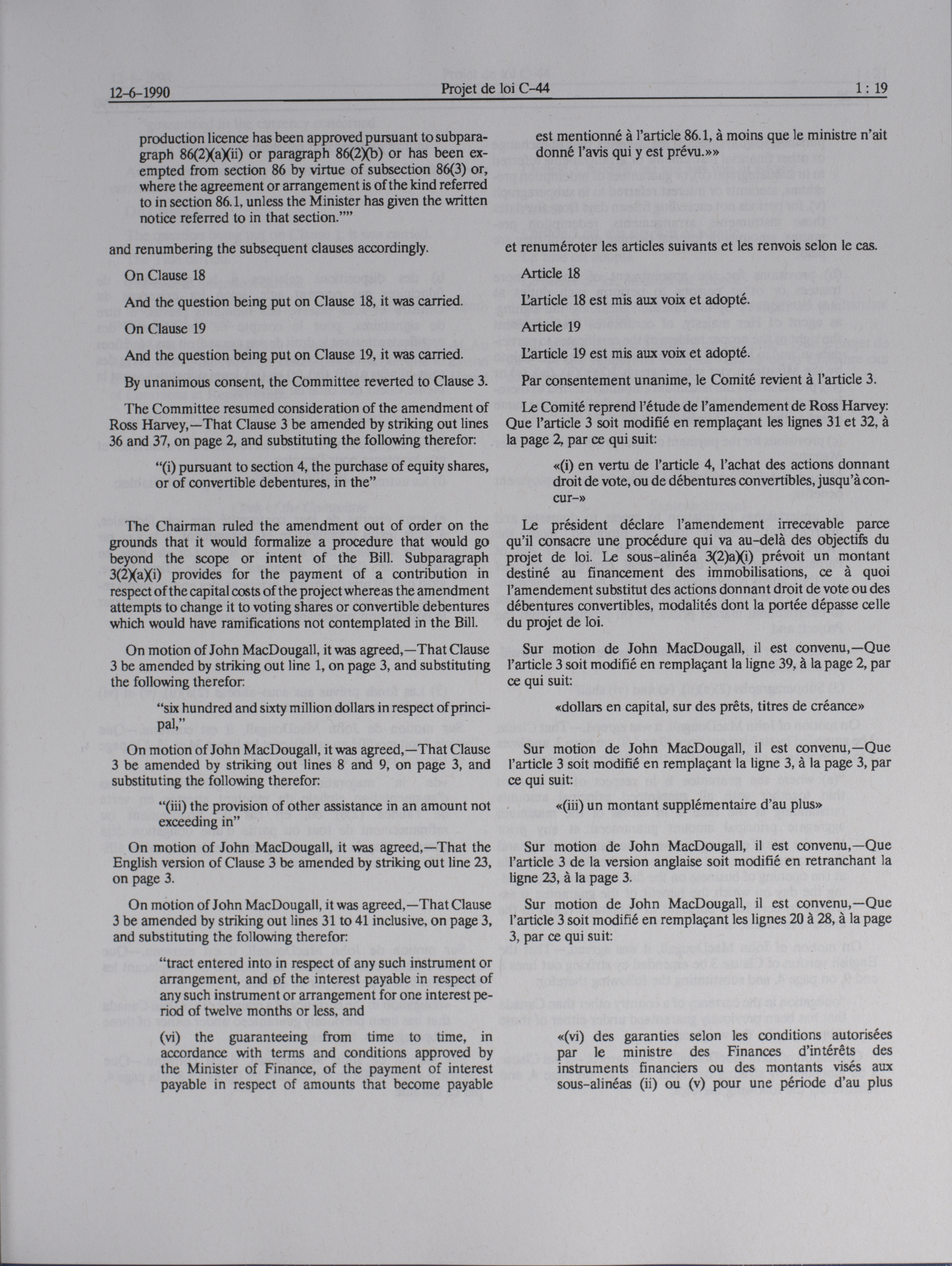 12-6-1990 Projet de loi C-44 1 : 19

production licence has been approved pursuant to subparagraph 86(2)(a)(ii) or paragraph 86(2)(b) or has been exempted from section 86 by virtue of subsection 86(3) or, where the agreement or arrangement is of the kind referred to in section 86.1, unless the Minister has given the written notice referred to in that section.""

and renumbering the subsequent clauses accordingly.

On Clause 18

And the question being put on Clause 18, it was carried.

On Clause 19

And the question being put on Clause 19, it was carried.

By unanimous consent, the Committee reverted to Clause 3.

The Committee resumed consideration of the amendment of Ross Harvey,—That Clause 3 be amended by striking out lines 36 and 37, on page 2, and substituting the following therefor:

"(i) pursuant to section 4, the purchase of equity shares, or of convertible debentures, in the"

The Chairman ruled the amendment out of order on the grounds that it would formalize a procedure that would go beyond the scope or intent of the Bill. Subparagraph 3(2)(a)(i) provides for the payment of a contribution in respect of the capital costs of the project whereas the amendment attempts to change it to voting shares or convertible debentures which would have ramifications not contemplated in the Bill.

On motion of John MacDougall, it was agreed,—That Clause 3 be amended by striking out line 1, on page 3, and substituting the following therefor:

"six hundred and sixty million dollars in respect of principal,"

On motion of John MacDougall, it was agreed,—That Clause 3 be amended by striking out lines 8 and 9, on page 3, and substituting the following therefor:

"(iii) the provision of other assistance in an amount not exceeding in"

On motion of John MacDougall, it was agreed,—That the English version of Clause 3 be amended by striking out line 23, on page 3.

On motion of John MacDougall, it was agreed,—That Clause 3 be amended by striking out lines 31 to 41 inclusive, on page 3, and substituting the following therefor:

"tract entered into in respect of any such instrument or arrangement, and of the interest payable in respect of any such instrument or arrangement for one interest period of twelve months or less, and

(vi) the guaranteeing from time to time, in accordance with terms and conditions approved by the Minister of Finance, of the payment of interest payable in respect of amounts that become payable

est mentionné à l'article 86.1, à moins que le ministre n'ait donné l'avis qui y est prévu.»»

et renuméroter les articles suivants et les renvois selon le cas.

Article 18

L'article 18 est mis aux voix et adopté.

Article 19

L'article 19 est mis aux voix et adopté.

Par consentement unanime, le Comité revient à l'article 3.

Le Comité reprend l'étude de l'amendement de Ross Harvey: Que l'article 3 soit modifié en remplaçant les lignes 31 et 32, à la page 2, par ce qui suit:

«(i) en vertu de l'article 4, l'achat des actions donnant droit de vote, ou de débentures convertibles, jusqu'à concur-»

Le président déclare l'amendement irrecevable parce qu'il consacre une procédure qui va au-delà des objectifs du projet de loi. Le sous-alinéa 3(2)a)(i) prévoit un montant destiné au financement des immobilisations, ce à quoi l'amendement substitut des actions donnant droit de vote ou des débentures convertibles, modalités dont la portée dépasse celle du projet de loi.

Sur motion de John MacDougall, il est convenu,—Que l'article 3 soit modifié en remplaçant la ligne 39, à la page 2, par ce qui suit:

«dollars en capital, sur des prêts, titres de créance»

Sur motion de John MacDougall, il est convenu,—Que l'article 3 soit modifié en remplaçant la ligne 3, à la page 3, par ce qui suit:

«(iii) un montant supplémentaire d'au plus»

Sur motion de John MacDougall, il est convenu,—Que l'article 3 de la version anglaise soit modifié en retranchant la ligne 23, à la page 3.

Sur motion de John MacDougall, il est convenu,—Que l'article 3 soit modifié en remplaçant les lignes 20 à 28, à la page 3, par ce qui suit:

«(vi) des garanties selon les conditions autorisées par le ministre des Finances d'intérêts des instruments financiers ou des montants visés aux sous-alinéas (ii) ou (v) pour une période d'au plus